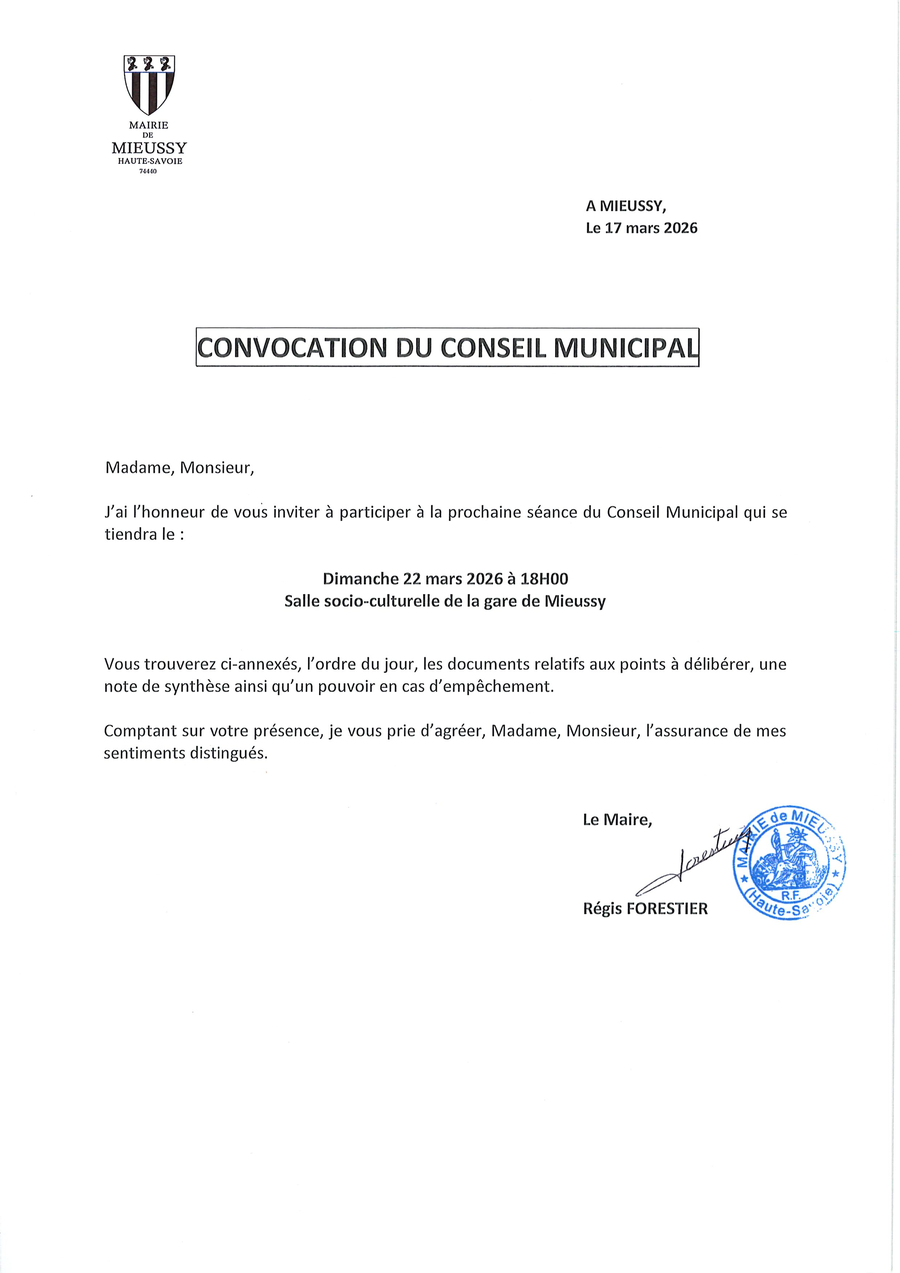 MAIRIE
DE
MIEUSSY
HAUTE-SAVOIE
74440

A MIEUSSY,
Le 17 mars 2026

CONVOCATION DU CONSEIL MUNICIPAL

Madame, Monsieur,

J'ai l'honneur de vous inviter à participer à la prochaine séance du Conseil Municipal qui se tiendra le :

Dimanche 22 mars 2026 à 18H00
Salle socio-culturelle de la gare de Mieussy

Vous trouverez ci-annexés, l'ordre du jour, les documents relatifs aux points à délibérer, une note de synthèse ainsi qu'un pouvoir en cas d'empêchement.

Comptant sur votre présence, je vous prie d'agréer, Madame, Monsieur, l'assurance de mes sentiments distingués.

Le Maire,

Forestier

Régis FORESTIER

MAIRIE de MIEUSSY
R.F.
(Haute-Savoie)